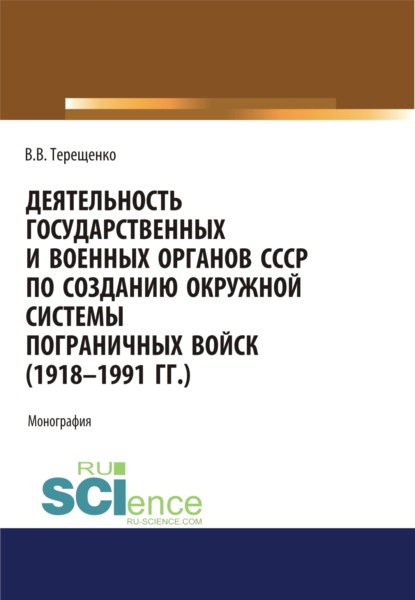 В.В. Терещенко

ДЕЯТЕЛЬНОСТЬ ГОСУДАРСТВЕННЫХ И ВОЕННЫХ ОРГАНОВ СССР ПО СОЗДАНИЮ ОКРУЖНОЙ СИСТЕМЫ ПОГРАНИЧНЫХ ВОЙСК (1918–1991 ГГ.)

Монография

RU SCIence
RU-SCIENCE.COM